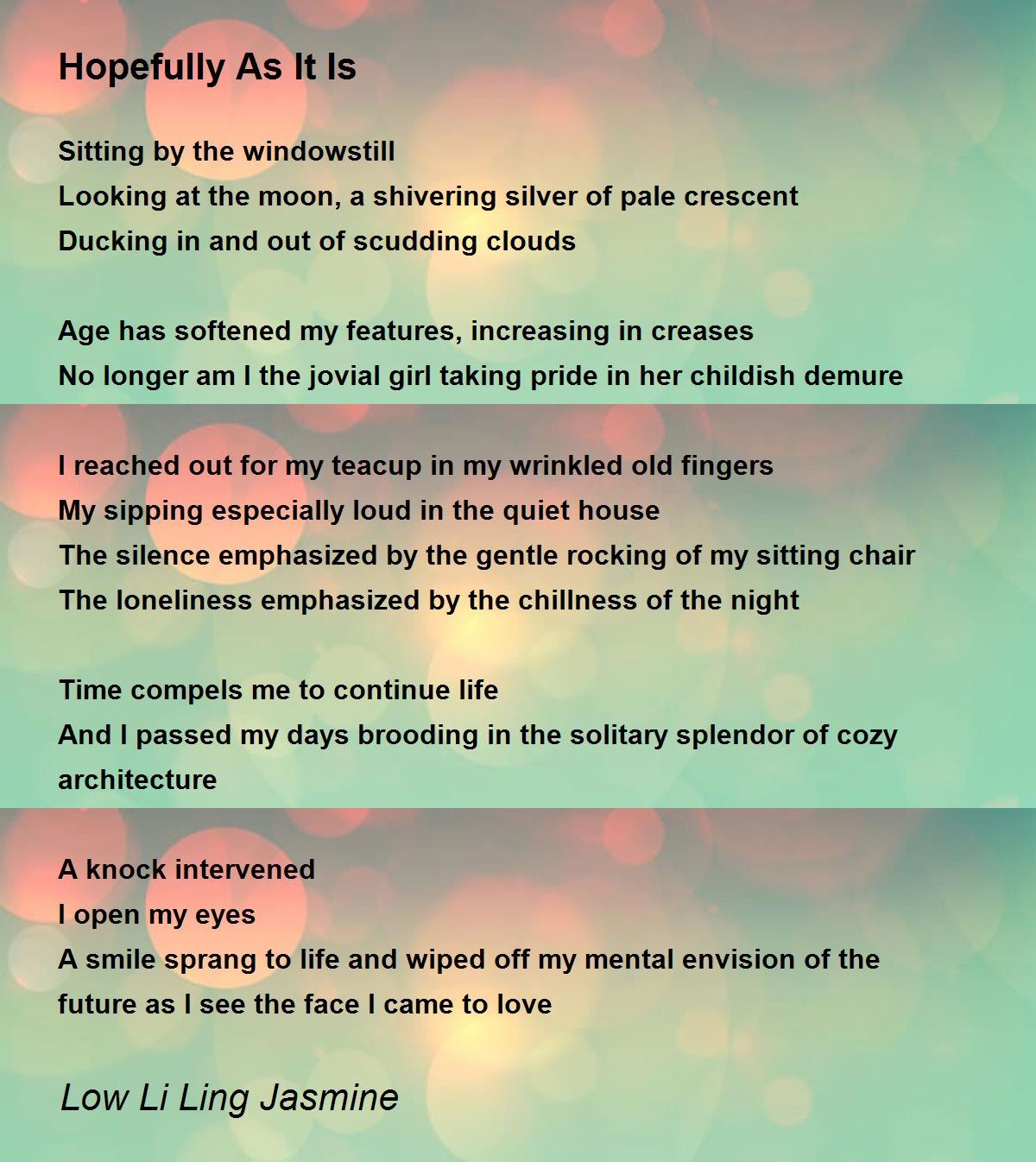 Hopefully As It Is

Sitting by the windowstill
Looking at the moon, a shivering silver of pale crescent
Ducking in and out of scudding clouds

Age has softened my features, increasing in creases
No longer am I the jovial girl taking pride in her childish demure

I reached out for my teacup in my wrinkled old fingers
My sipping especially loud in the quiet house
The silence emphasized by the gentle rocking of my sitting chair
The loneliness emphasized by the chillness of the night

Time compels me to continue life
And I passed my days brooding in the solitary splendor of cozy architecture

A knock intervened
I open my eyes
A smile sprang to life and wiped off my mental envision of the future as I see the face I came to love

Low Li Ling Jasmine